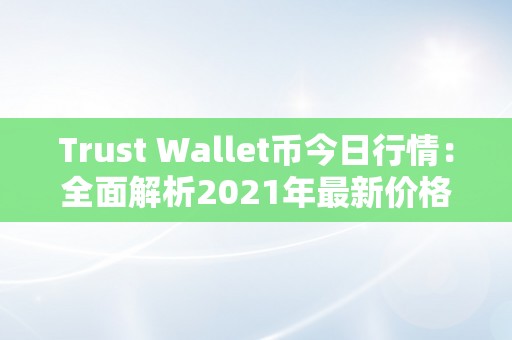 Trust Wallet币今日行情：全面解析2021年最新价格